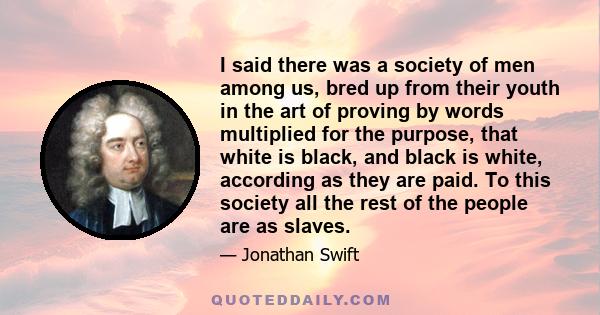 I said there was a society of men among us, bred up from their youth in the art of proving by words multiplied for the purpose, that white is black, and black is white, according as they are paid. To this society all the rest of the people are as slaves.

— Jonathan Swift

QUOTEDDAILY.COM